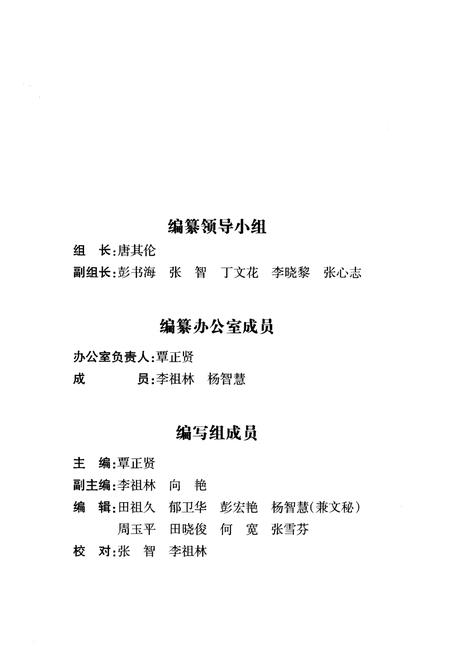 编纂领导小组

组　长：唐其伦

副组长：彭书海　张　智　丁文花　李晓黎　张心志

编纂办公室成员

办公室负责人：覃正贤

成　　　员：李祖林　杨智慧

编写组成员

主　编：覃正贤

副主编：李祖林　向　艳

编　辑：田祖久　郁卫华　彭宏艳　杨智慧（兼文秘）
周玉平　田晓俊　何　宽　张雪芬

校　对：张　智　李祖林